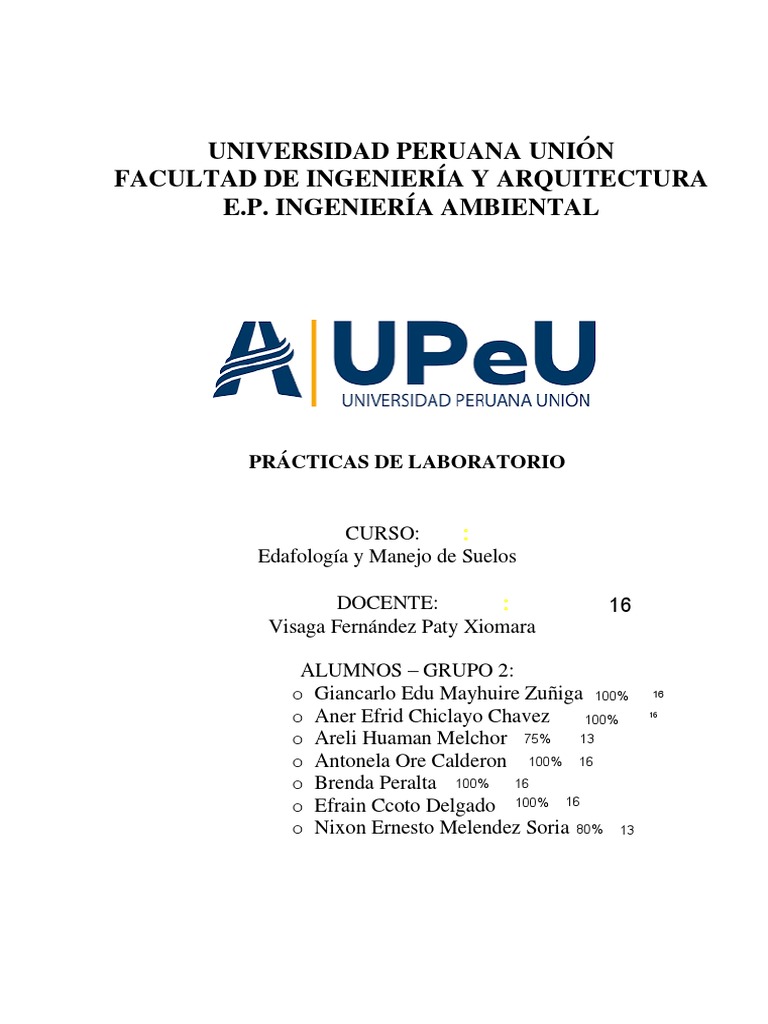 UNIVERSIDAD PERUANA UNIÓN
FACULTAD DE INGENIERÍA Y ARQUITECTURA
E.P. INGENIERÍA AMBIENTAL

UPeU
UNIVERSIDAD PERUANA UNIÓN

PRÁCTICAS DE LABORATORIO

CURSO: :
Edafología y Manejo de Suelos

DOCENTE: : 16
Visaga Fernández Paty Xiomara

ALUMNOS – GRUPO 2:
o Giancarlo Edu Mayhuire Zuñiga 100% 16
o Aner Efrid Chiclayo Chavez 100% 16
o Areli Huaman Melchor 75% 13
o Antonela Ore Calderon 100% 16
o Brenda Peralta 100% 16
o Efrain Ccoto Delgado 100% 16
o Nixon Ernesto Melendez Soria 80% 13